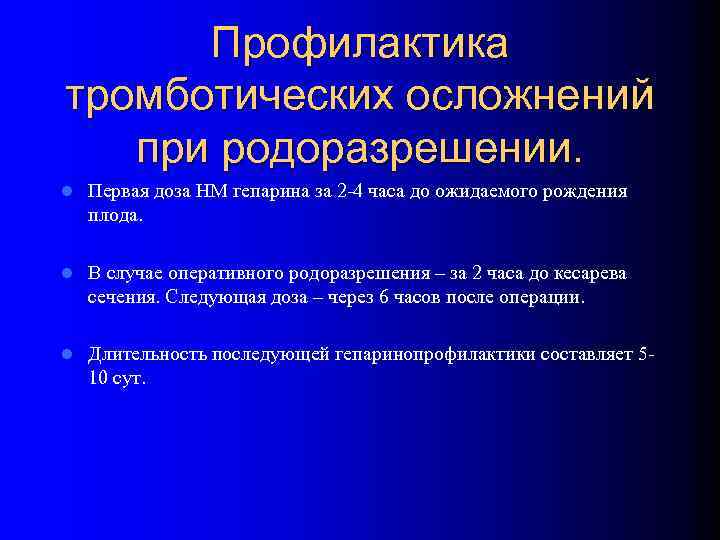 Профилактика тромботических осложнений при родоразрешении.

Первая доза НМ гепарина за 2-4 часа до ожидаемого рождения плода.

В случае оперативного родоразрешения – за 2 часа до кесарева сечения. Следующая доза – через 6 часов после операции.

Длительность последующей гепаринопрофилактики составляет 5-10 сут.